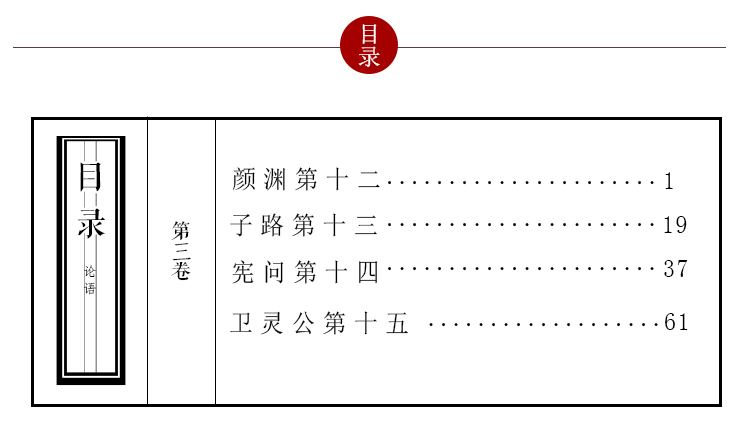 目录

目录

论语

第三卷

颜渊第十二 1
子路第十三 19
宪问第十四 37
卫灵公第十五 61